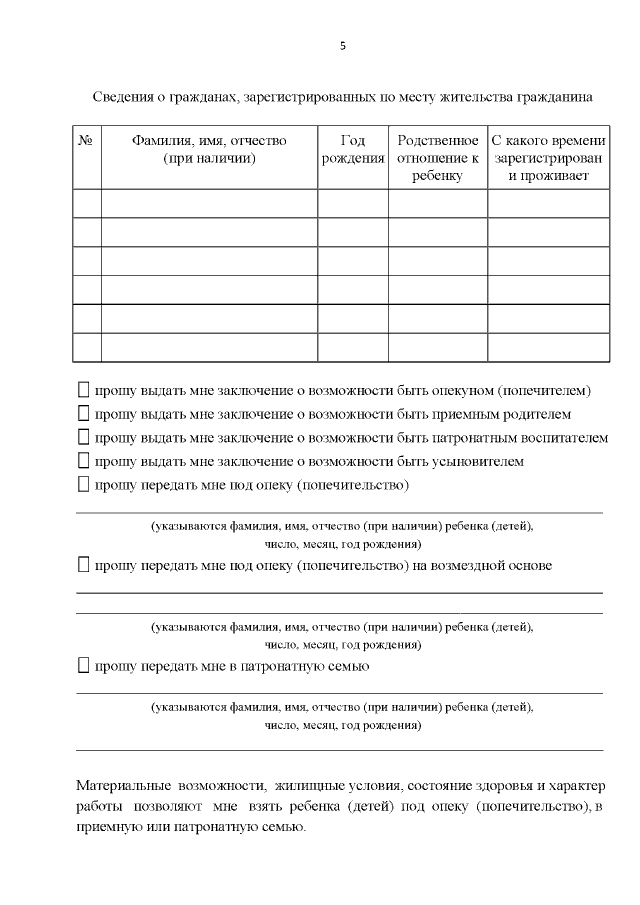 5

Сведения о гражданах, зарегистрированных по месту жительства гражданина

| № | Фамилия, имя, отчество (при наличии) | Год рождения | Родственное отношение к ребенку | С какого времени зарегистрирован и проживает |
|---|---|---|---|---|
| | | | | |
| | | | | |
| | | | | |
| | | | | |
| | | | | |
| | | | | |

☐ прошу выдать мне заключение о возможности быть опекуном (попечителем)
☐ прошу выдать мне заключение о возможности быть приемным родителем
☐ прошу выдать мне заключение о возможности быть патронатным воспитателем
☐ прошу выдать мне заключение о возможности быть усыновителем
☐ прошу передать мне под опеку (попечительство)

(указываются фамилия, имя, отчество (при наличии) ребенка (детей), число, месяц, год рождения)

☐ прошу передать мне под опеку (попечительство) на возмездной основе

(указываются фамилия, имя, отчество (при наличии) ребенка (детей), число, месяц, год рождения)

☐ прошу передать мне в патронатную семью

(указываются фамилия, имя, отчество (при наличии) ребенка (детей), число, месяц, год рождения)

Материальные возможности, жилищные условия, состояние здоровья и характер работы позволяют мне взять ребенка (детей) под опеку (попечительство), в приемную или патронатную семью.